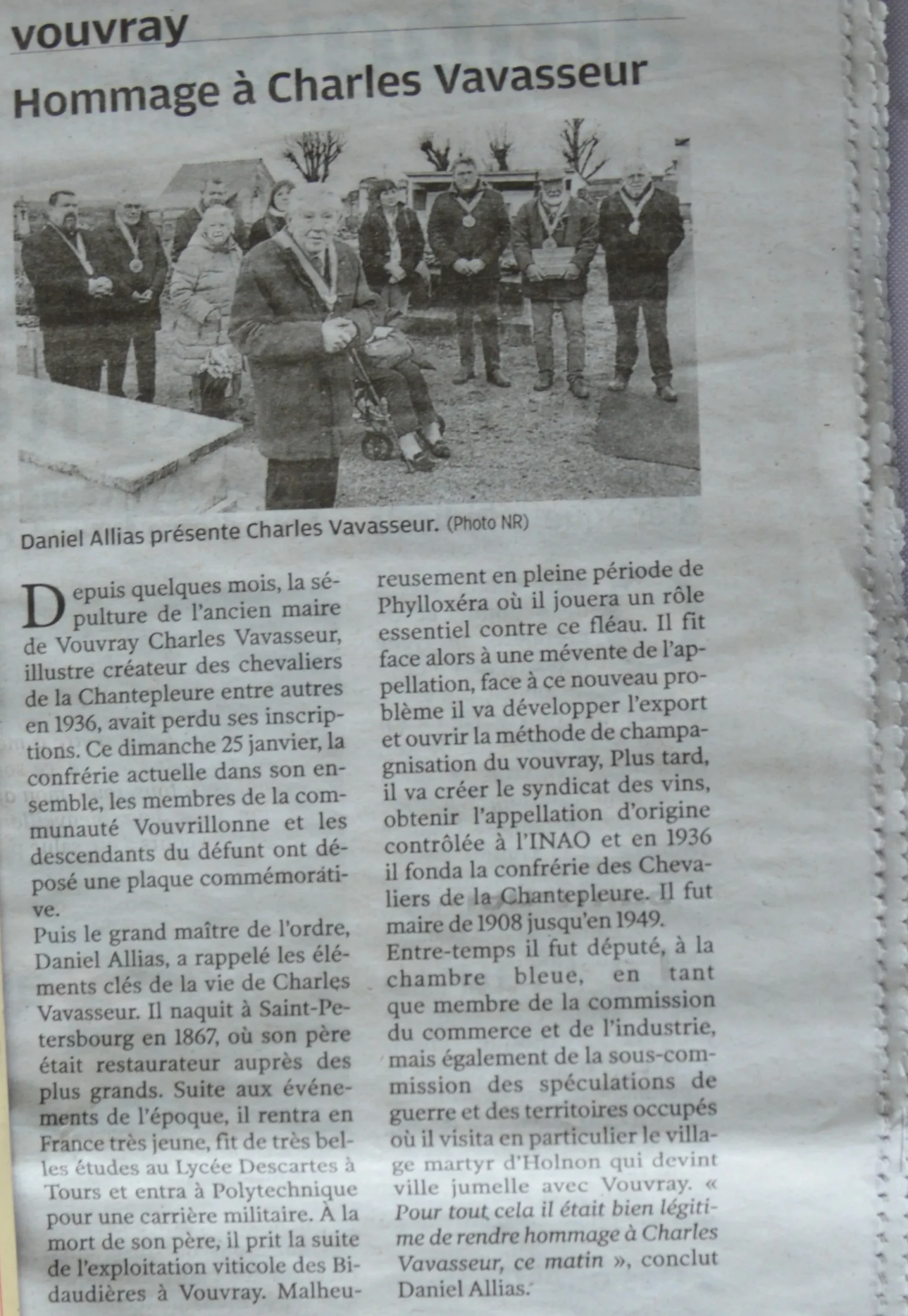 vouvray

Hommage à Charles Vavasseur

Daniel Allias présente Charles Vavasseur. (Photo NR)

Depuis quelques mois, la sépulture de l'ancien maire de Vouvray Charles Vavasseur, illustre créateur des chevaliers de la Chantepleure entre autres en 1936, avait perdu ses inscriptions. Ce dimanche 25 janvier, la confrérie actuelle dans son ensemble, les membres de la communauté Vouvrillonne et les descendants du défunt ont déposé une plaque commémorátive.

Puis le grand maître de l'ordre, Daniel Allias, a rappelé les éléments clés de la vie de Charles Vavasseur. Il naquit à Saint-Petersbourg en 1867, où son père était restaurateur auprès des plus grands. Suite aux événements de l'époque, il rentra en France très jeune, fit de très belles études au Lycée Descartes à Tours et entra à Polytechnique pour une carrière militaire. À la mort de son père, il prit la suite de l'exploitation viticole des Bidaudières à Vouvray. Malheureusement en pleine période de Phylloxéra où il jouera un rôle essentiel contre ce fléau. Il fit face alors à une mévente de l'appellation, face à ce nouveau problème il va développer l'export et ouvrir la méthode de champagnisation du vouvray, Plus tard, il va créer le syndicat des vins, obtenir l'appellation d'origine contrôlée à l'INAO et en 1936 il fonda la confrérie des Chevaliers de la Chantepleure. Il fut maire de 1908 jusqu'en 1949.

Entre-temps il fut député, à la chambre bleue, en tant que membre de la commission du commerce et de l'industrie, mais également de la sous-commission des spéculations de guerre et des territoires occupés où il visita en particulier le village martyr d'Holnon qui devint ville jumelle avec Vouvray. « Pour tout cela il était bien légitime de rendre hommage à Charles Vavasseur, ce matin », conclut Daniel Allias.